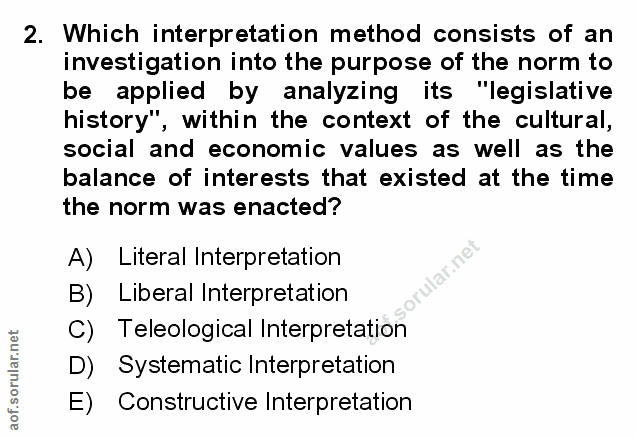 2. Which interpretation method consists of an investigation into the purpose of the norm to be applied by analyzing its "legislative history", within the context of the cultural, social and economic values as well as the balance of interests that existed at the time the norm was enacted?

A) Literal Interpretation
B) Liberal Interpretation
C) Teleological Interpretation
D) Systematic Interpretation
E) Constructive Interpretation

aof.sorular.net